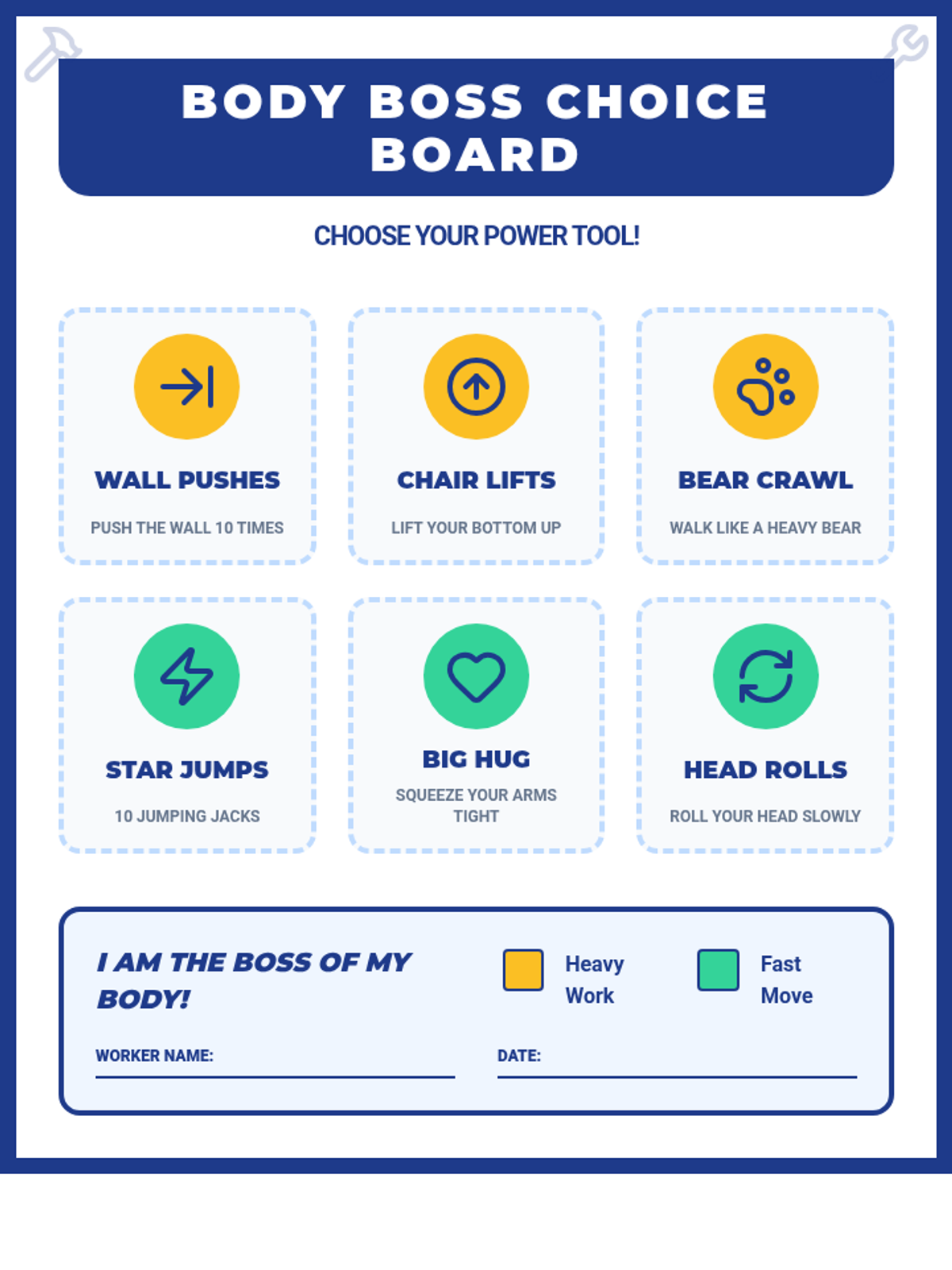 BODY BOSS CHOICE BOARD

CHOOSE YOUR POWER TOOL!

WALL PUSHES

PUSH THE WALL 10 TIMES

CHAIR LIFTS

LIFT YOUR BOTTOM UP

BEAR CRAWL

WALK LIKE A HEAVY BEAR

STAR JUMPS

10 JUMPING JACKS

BIG HUG

SQUEEZE YOUR ARMS TIGHT

HEAD ROLLS

ROLL YOUR HEAD SLOWLY

I AM THE BOSS OF MY BODY!

Heavy Work

Fast Move

WORKER NAME: ____

DATE: ____